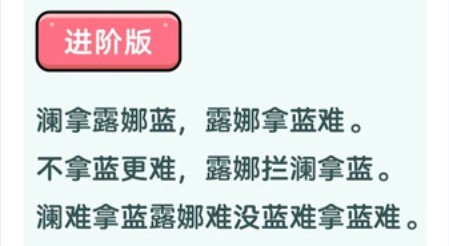 进阶版

澜拿露娜蓝，露娜拿蓝难。
不拿蓝更难，露娜拦澜拿蓝。
澜难拿蓝露娜难没蓝难拿蓝难。